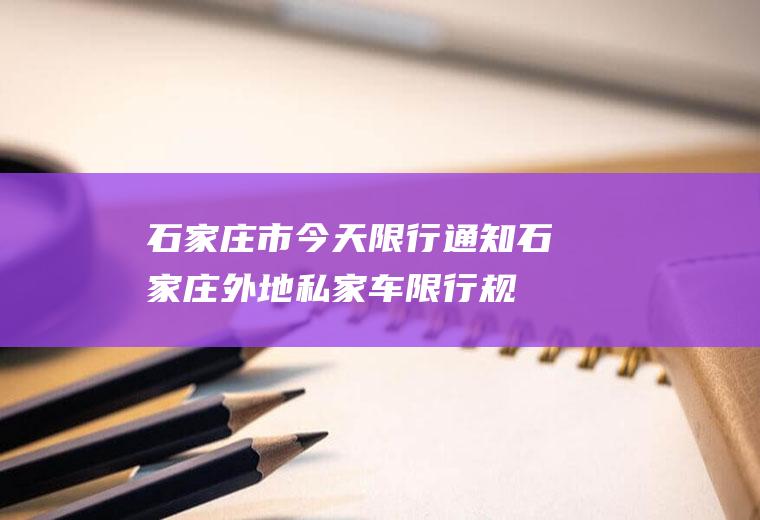 石家庄市今天限行通知石家庄外地私家车限行规